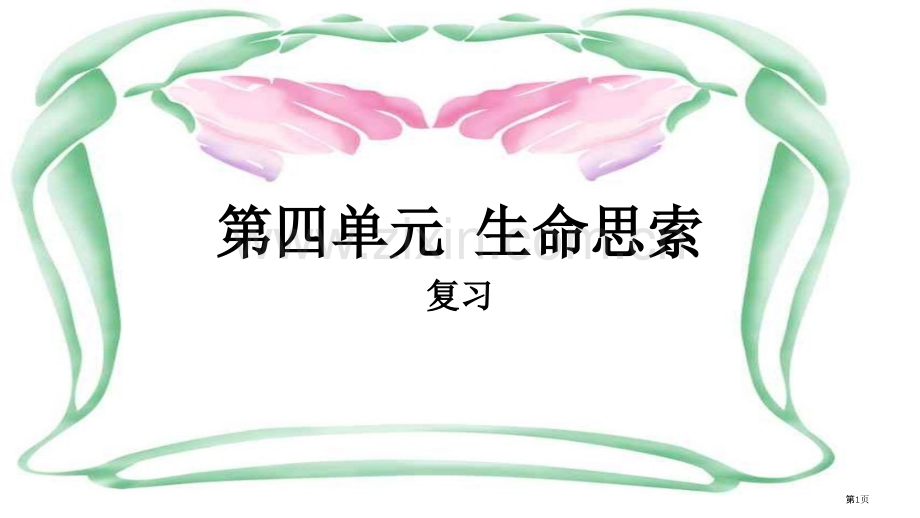 第四单元 生命思索

复习

第1页